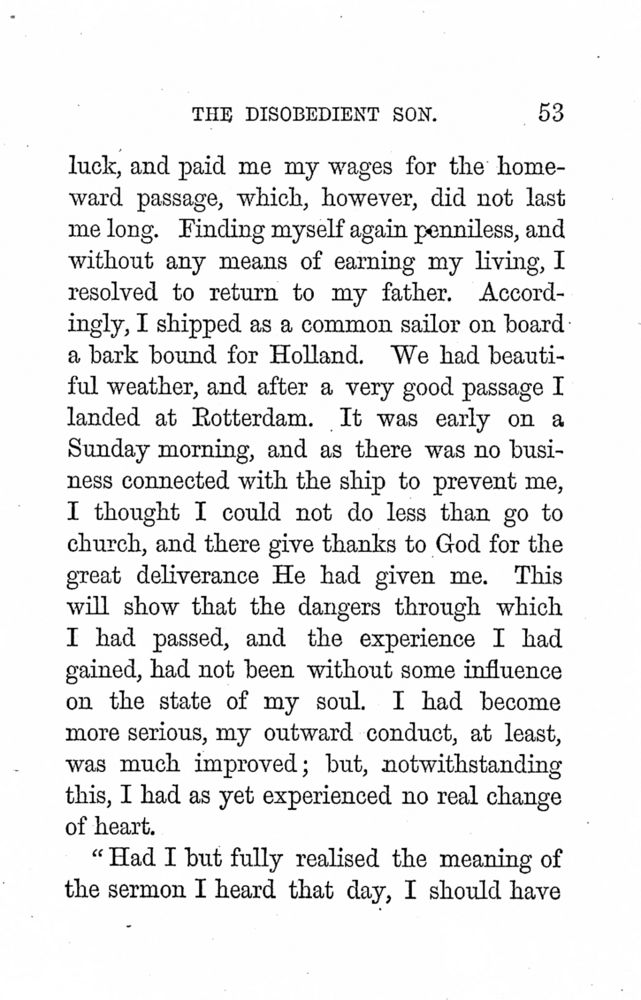 THE DISOBEDIENT SON. 53

luck, and paid me my wages for the homeward passage, which, however, did not last me long. Finding myself again penniless, and without any means of earning my living, I resolved to return to my father. Accordingly, I shipped as a common sailor on board a bark bound for Holland. We had beautiful weather, and after a very good passage I landed at Rotterdam. It was early on a Sunday morning, and as there was no business connected with the ship to prevent me, I thought I could not do less than go to church, and there give thanks to God for the great deliverance He had given me. This will show that the dangers through which I had passed, and the experience I had gained, had not been without some influence on the state of my soul. I had become more serious, my outward conduct, at least, was much improved; but, notwithstanding this, I had as yet experienced no real change of heart.

"Had I but fully realised the meaning of the sermon I heard that day, I should have